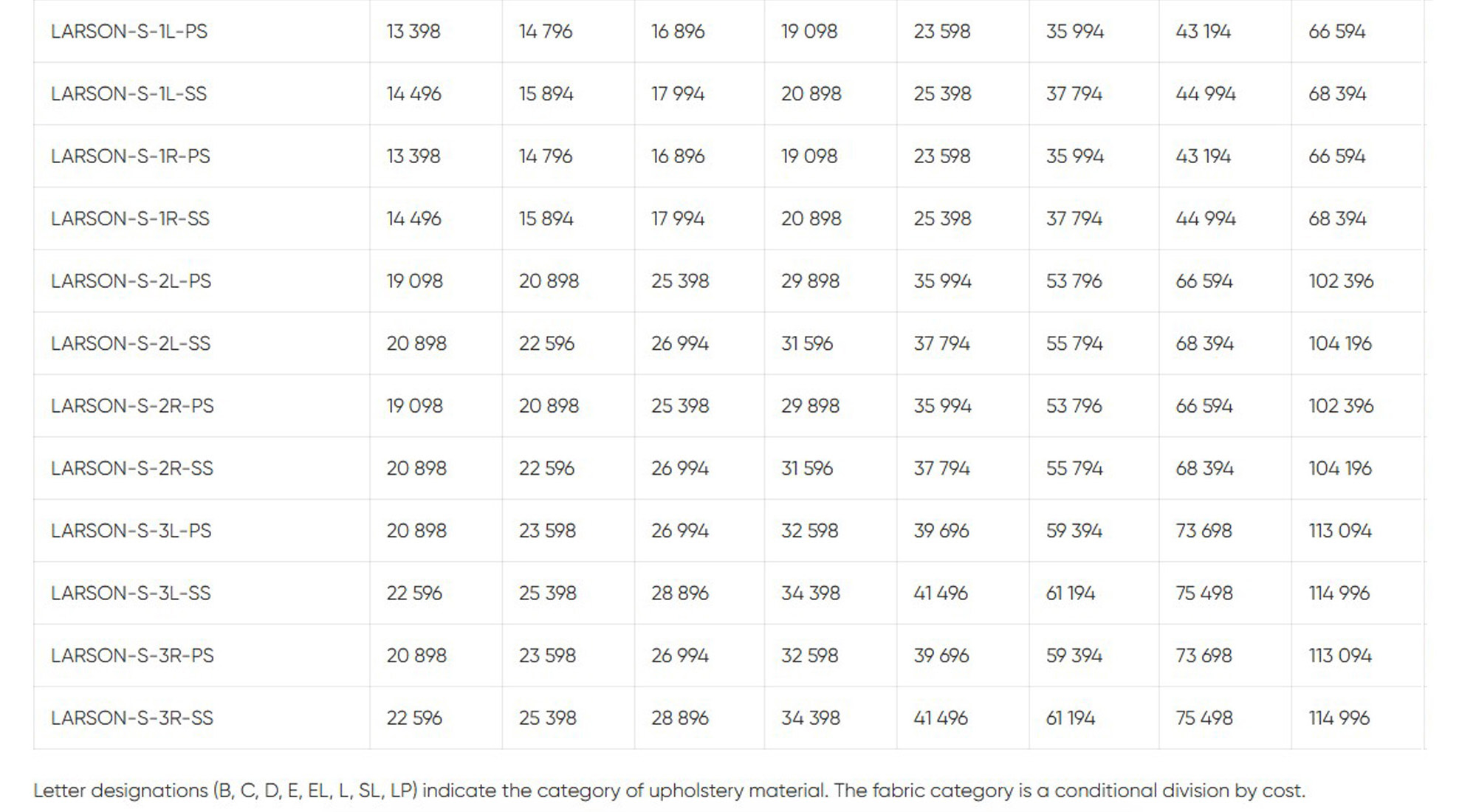 | | | | | | | | | |
|---|---|---|---|---|---|---|---|---|
| LARSON-S-1L-PS | 13 398 | 14 796 | 16 896 | 19 098 | 23 598 | 35 994 | 43 194 | 66 594 |
| LARSON-S-1L-SS | 14 496 | 15 894 | 17 994 | 20 898 | 25 398 | 37 794 | 44 994 | 68 394 |
| LARSON-S-1R-PS | 13 398 | 14 796 | 16 896 | 19 098 | 23 598 | 35 994 | 43 194 | 66 594 |
| LARSON-S-1R-SS | 14 496 | 15 894 | 17 994 | 20 898 | 25 398 | 37 794 | 44 994 | 68 394 |
| LARSON-S-2L-PS | 19 098 | 20 898 | 25 398 | 29 898 | 35 994 | 53 796 | 66 594 | 102 396 |
| LARSON-S-2L-SS | 20 898 | 22 596 | 26 994 | 31 596 | 37 794 | 55 794 | 68 394 | 104 196 |
| LARSON-S-2R-PS | 19 098 | 20 898 | 25 398 | 29 898 | 35 994 | 53 796 | 66 594 | 102 396 |
| LARSON-S-2R-SS | 20 898 | 22 596 | 26 994 | 31 596 | 37 794 | 55 794 | 68 394 | 104 196 |
| LARSON-S-3L-PS | 20 898 | 23 598 | 26 994 | 32 598 | 39 696 | 59 394 | 73 698 | 113 094 |
| LARSON-S-3L-SS | 22 596 | 25 398 | 28 896 | 34 398 | 41 496 | 61 194 | 75 498 | 114 996 |
| LARSON-S-3R-PS | 20 898 | 23 598 | 26 994 | 32 598 | 39 696 | 59 394 | 73 698 | 113 094 |
| LARSON-S-3R-SS | 22 596 | 25 398 | 28 896 | 34 398 | 41 496 | 61 194 | 75 498 | 114 996 |

Letter designations (B, C, D, E, EL, L, SL, LP) indicate the category of upholstery material. The fabric category is a conditional division by cost.